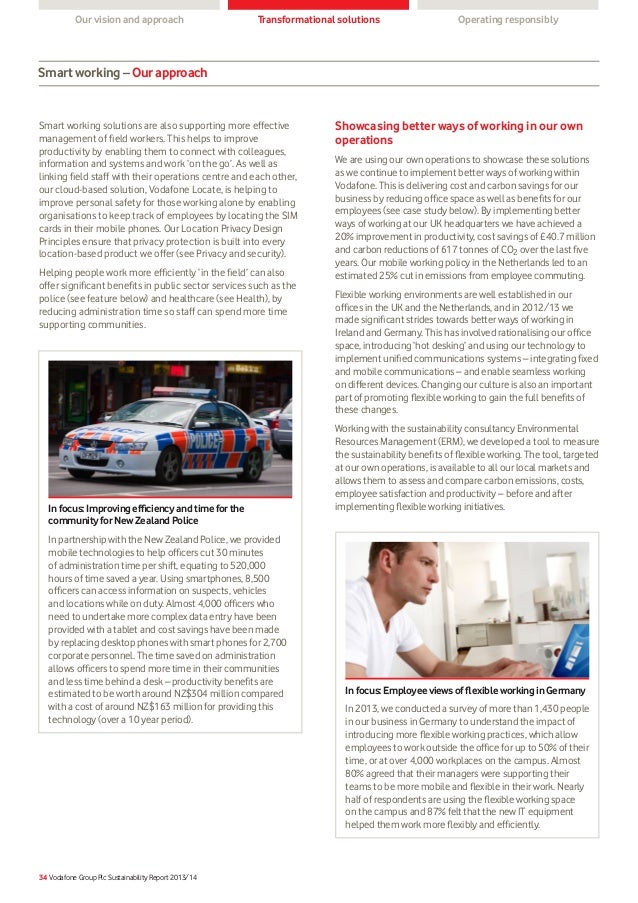 Our vision and approach Transformational solutions Operating responsibly

Smart working – Our approach

Smart working solutions are also supporting more effective management of field workers. This helps to improve productivity by enabling them to connect with colleagues, information and systems and work 'on the go'. As well as linking field staff with their operations centre and each other, our cloud-based solution, Vodafone Locate, is helping to improve personal safety for those working alone by enabling organisations to keep track of employees by locating the SIM cards in their mobile phones. Our Location Privacy Design Principles ensure that privacy protection is built into every location-based product we offer (see Privacy and security).

Helping people work more efficiently 'in the field' can also offer significant benefits in public sector services such as the police (see feature below) and healthcare (see Health), by reducing administration time so staff can spend more time supporting communities.

POLICE

In focus: Improving efficiency and time for the community for New Zealand Police

In partnership with the New Zealand Police, we provided mobile technologies to help officers cut 30 minutes of administration time per shift, equating to 520,000 hours of time saved a year. Using smartphones, 8,500 officers can access information on suspects, vehicles and locations while on duty. Almost 4,000 officers who need to undertake more complex data entry have been provided with a tablet and cost savings have been made by replacing desktop phones with smart phones for 2,700 corporate personnel. The time saved on administration allows officers to spend more time in their communities and less time behind a desk – productivity benefits are estimated to be worth around NZ$304 million compared with a cost of around NZ$163 million for providing this technology (over a 10 year period).

Showcasing better ways of working in our own operations

We are using our own operations to showcase these solutions as we continue to implement better ways of working within Vodafone. This is delivering cost and carbon savings for our business by reducing office space as well as benefits for our employees (see case study below). By implementing better ways of working at our UK headquarters we have achieved a 20% improvement in productivity, cost savings of £40.7 million and carbon reductions of 617 tonnes of $CO_2$ over the last five years. Our mobile working policy in the Netherlands led to an estimated 25% cut in emissions from employee commuting.

Flexible working environments are well established in our offices in the UK and the Netherlands, and in 2012/13 we made significant strides towards better ways of working in Ireland and Germany. This has involved rationalising our office space, introducing 'hot desking' and using our technology to implement unified communications systems – integrating fixed and mobile communications – and enable seamless working on different devices. Changing our culture is also an important part of promoting flexible working to gain the full benefits of these changes.

Working with the sustainability consultancy Environmental Resources Management (ERM), we developed a tool to measure the sustainability benefits of flexible working. The tool, targeted at our own operations, is available to all our local markets and allows them to assess and compare carbon emissions, costs, employee satisfaction and productivity – before and after implementing flexible working initiatives.

In focus: Employee views of flexible working in Germany

In 2013, we conducted a survey of more than 1,430 people in our business in Germany to understand the impact of introducing more flexible working practices, which allow employees to work outside the office for up to 50% of their time, or at over 4,000 workplaces on the campus. Almost 80% agreed that their managers were supporting their teams to be more mobile and flexible in their work. Nearly half of respondents are using the flexible working space on the campus and 87% felt that the new IT equipment helped them work more flexibly and efficiently.

34 Vodafone Group Plc Sustainability Report 2013/14